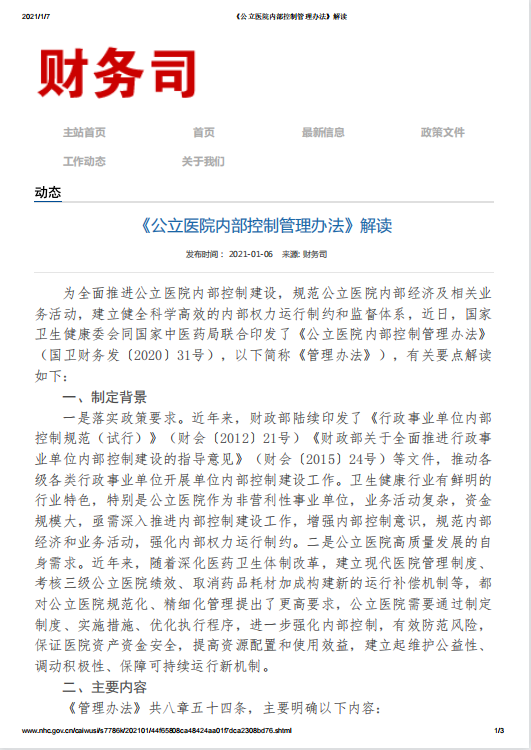 2021/1/7 《公立医院内部控制管理办法》解读

财务司

主站首页 首页 最新信息 政策文件

工作动态 关于我们

动态

《公立医院内部控制管理办法》解读

发布时间： 2021-01-06 来源: 财务司

为全面推进公立医院内部控制建设，规范公立医院内部经济及相关业务活动，建立健全科学高效的内部权力运行制约和监督体系，近日，国家卫生健康委会同国家中医药局联合印发了《公立医院内部控制管理办法》（国卫财务发〔2020〕31号），以下简称《管理办法》），有关要点解读如下：

一、制定背景

一是落实政策要求。近年来，财政部陆续印发了《行政事业单位内部控制规范（试行）》（财会〔2012〕21号）《财政部关于全面推进行政事业单位内部控制建设的指导意见》（财会〔2015〕24号）等文件，推动各级各类行政事业单位开展单位内部控制建设工作。卫生健康行业有鲜明的行业特色，特别是公立医院作为非营利性事业单位，业务活动复杂，资金规模大，亟需深入推进内部控制建设工作，增强内部控制意识，规范内部经济和业务活动，强化内部权力运行制约。二是公立医院高质量发展的自身需求。近年来，随着深化医药卫生体制改革，建立现代医院管理制度、考核三级公立医院绩效、取消药品耗材加成构建新的运行补偿机制等，都对公立医院规范化、精细化管理提出了更高要求，公立医院需要通过制定制度、实施措施、优化执行程序，进一步强化内部控制，有效防范风险，保证医院资产资金安全，提高资源配置和使用效益，建立起维护公益性、调动积极性、保障可持续运行新机制。

二、主要内容

《管理办法》共八章五十四条，主要明确以下内容：

www.nhc.gov.cn/caiwusi/s7786k/202101/44f65808ca48424aa01f7dca2308bd76.shtml 1/3